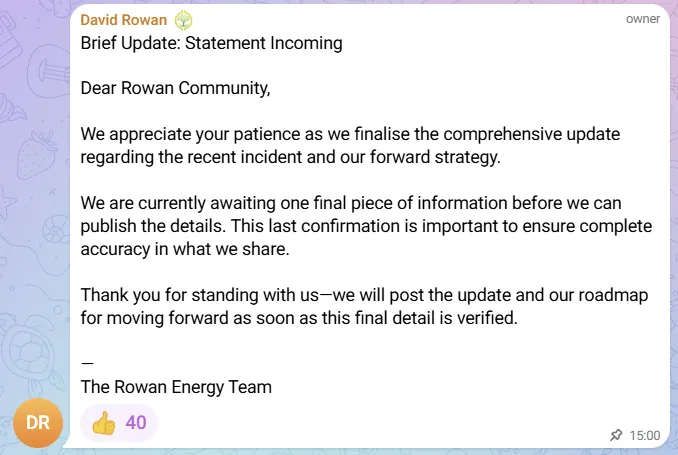 David Rowan
owner
Brief Update: Statement Incoming

Dear Rowan Community,

We appreciate your patience as we finalise the comprehensive update regarding the recent incident and our forward strategy.

We are currently awaiting one final piece of information before we can publish the details. This last confirmation is important to ensure complete accuracy in what we share.

Thank you for standing with us—we will post the update and our roadmap for moving forward as soon as this final detail is verified.

—
The Rowan Energy Team

DR
👍 40
15:00